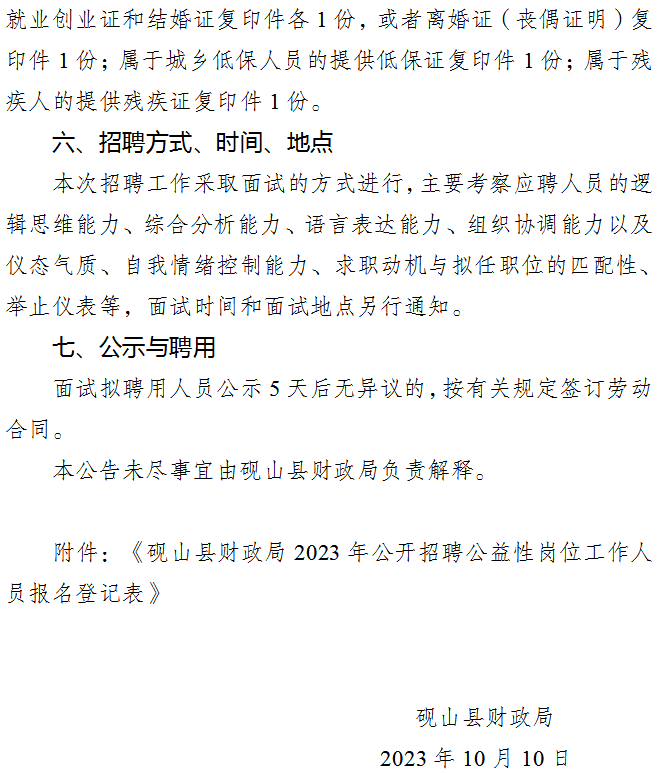 就业创业证和结婚证复印件各1份，或者离婚证（丧偶证明）复印件1份；属于城乡低保人员的提供低保证复印件1份；属于残疾人的提供残疾证复印件1份。

六、招聘方式、时间、地点

本次招聘工作采取面试的方式进行，主要考察应聘人员的逻辑思维能力、综合分析能力、语言表达能力、组织协调能力以及仪态气质、自我情绪控制能力、求职动机与拟任职位的匹配性、举止仪表等，面试时间和面试地点另行通知。

七、公示与聘用

面试拟聘用人员公示5天后无异议的，按有关规定签订劳动合同。

本公告未尽事宜由砚山县财政局负责解释。

附件：《砚山县财政局2023年公开招聘公益性岗位工作人员报名登记表》

砚山县财政局

2023年10月10日